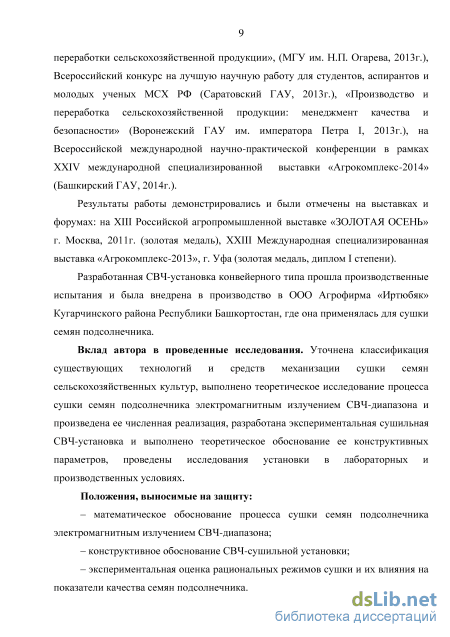 9

переработки сельскохозяйственной продукции», (МГУ им. Н.П. Огарева, 2013г.), Всероссийский конкурс на лучшую научную работу для студентов, аспирантов и молодых ученых МСХ РФ (Саратовский ГАУ, 2013г.), «Производство и переработка сельскохозяйственной продукции: менеджмент качества и безопасности» (Воронежский ГАУ им. императора Петра I, 2013г.), на Всероссийской международной научно-практической конференции в рамках XXIV международной специализированной выставки «Агрокомплекс-2014» (Башкирский ГАУ, 2014г.).

Результаты работы демонстрировались и были отмечены на выставках и форумах: на XIII Российской агропромышленной выставке «ЗОЛОТАЯ ОСЕНЬ» г. Москва, 2011г. (золотая медаль), XXIII Международная специализированная выставка «Агрокомплекс-2013», г. Уфа (золотая медаль, диплом I степени).

Разработанная СВЧ-установка конвейерного типа прошла производственные испытания и была внедрена в производство в ООО Агрофирма «Иртюбяк» Кугарчинского района Республики Башкортостан, где она применялась для сушки семян подсолнечника.

Вклад автора в проведенные исследования. Уточнена классификация существующих технологий и средств механизации сушки семян сельскохозяйственных культур, выполнено теоретическое исследование процесса сушки семян подсолнечника электромагнитным излучением СВЧ-диапазона и произведена ее численная реализация, разработана экспериментальная сушильная СВЧ-установка и выполнено теоретическое обоснование ее конструктивных параметров, проведены исследования установки в лабораторных и производственных условиях.

Положения, выносимые на защиту:

– математическое обоснование процесса сушки семян подсолнечника электромагнитным излучением СВЧ-диапазона;

– конструктивное обоснование СВЧ-сушильной установки;

– экспериментальная оценка рациональных режимов сушки и их влияния на показатели качества семян подсолнечника.

dsLib.net
библиотека диссертаций